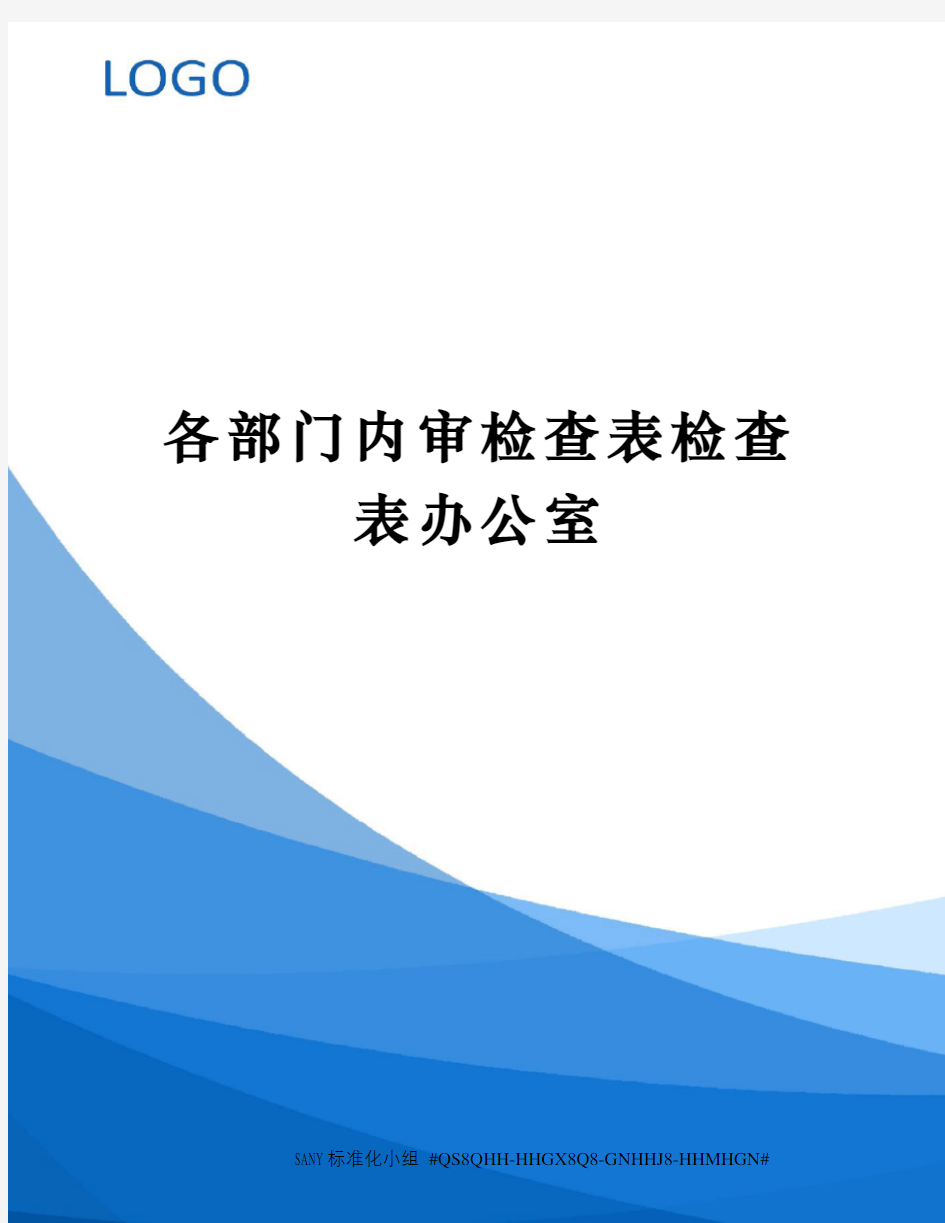 LOGO

各部门内审检查表检查表办公室

SANY标准化小组 #QS8QHH-HHGX8Q8-GNHHJ8-HHMHGN#